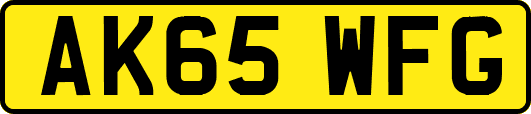 AK65 WFG